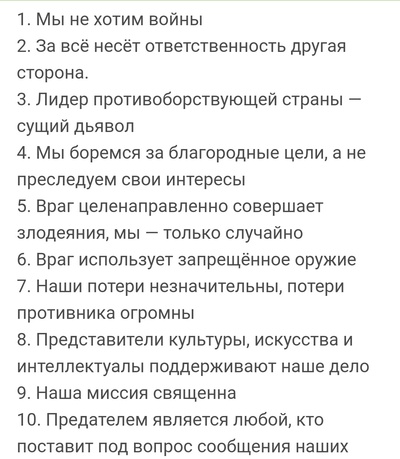 1. Мы не хотим войны
2. За всё несёт ответственность другая сторона.
3. Лидер противоборствующей страны — сущий дьявол
4. Мы боремся за благородные цели, а не преследуем свои интересы
5. Враг целенаправленно совершает злодеяния, мы — только случайно
6. Враг использует запрещённое оружие
7. Наши потери незначительны, потери противника огромны
8. Представители культуры, искусства и интеллектуалы поддерживают наше дело
9. Наша миссия священна
10. Предателем является любой, кто поставит под вопрос сообщения наших